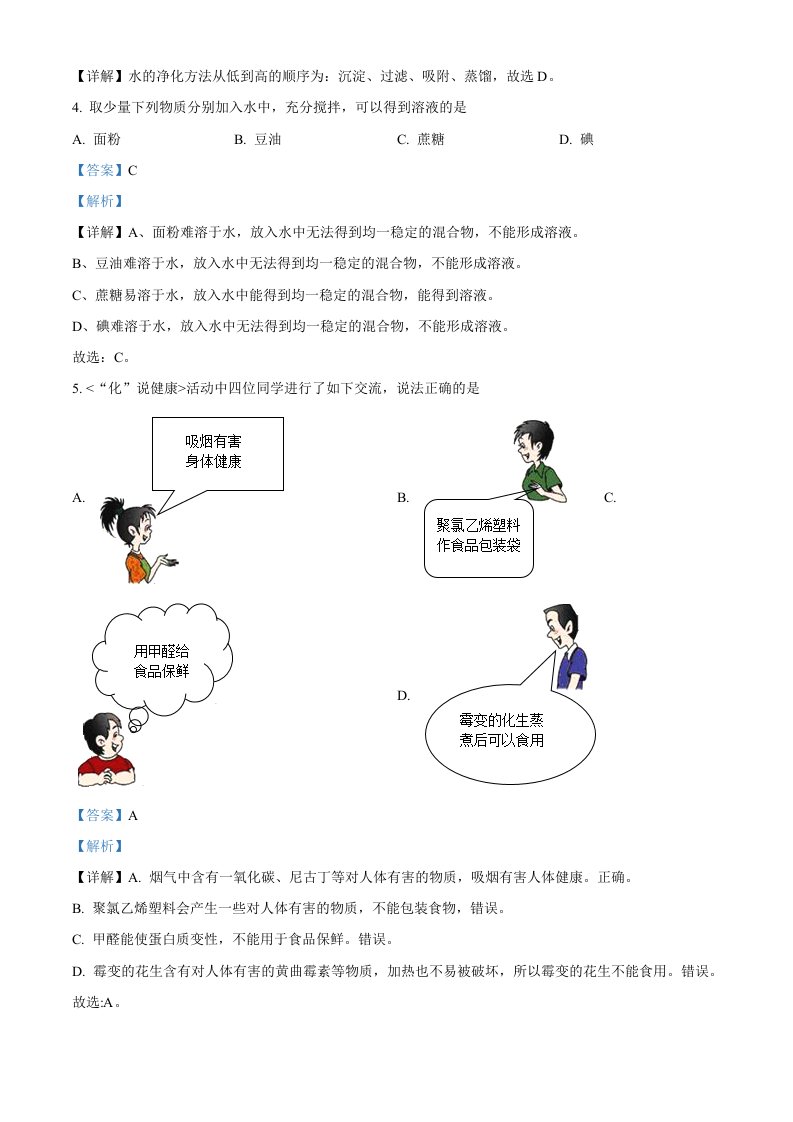 【详解】水的净化方法从低到高的顺序为：沉淀、过滤、吸附、蒸馏，故选 D。

4. 取少量下列物质分别加入水中，充分搅拌，可以得到溶液的是

A. 面粉　　B. 豆油　　C. 蔗糖　　D. 碘

【答案】C

【解析】

【详解】A、面粉难溶于水，放入水中无法得到均一稳定的混合物，不能形成溶液。

B、豆油难溶于水，放入水中无法得到均一稳定的混合物，不能形成溶液。

C、蔗糖易溶于水，放入水中能得到均一稳定的混合物，能得到溶液。

D、碘难溶于水，放入水中无法得到均一稳定的混合物，不能形成溶液。

故选：C。

5. <“化”说健康>活动中四位同学进行了如下交流，说法正确的是

A. 吸烟有害身体健康

B. 聚氯乙烯塑料作食品包装袋

C. 用甲醛给食品保鲜

D. 霉变的化生蒸煮后可以食用

【答案】A

【解析】

【详解】A. 烟气中含有一氧化碳、尼古丁等对人体有害的物质，吸烟有害人体健康。正确。

B. 聚氯乙烯塑料会产生一些对人体有害的物质，不能包装食物，错误。

C. 甲醛能使蛋白质变性，不能用于食品保鲜。错误。

D. 霉变的花生含有对人体有害的黄曲霉素等物质，加热也不易被破坏，所以霉变的花生不能食用。错误。

故选:A。